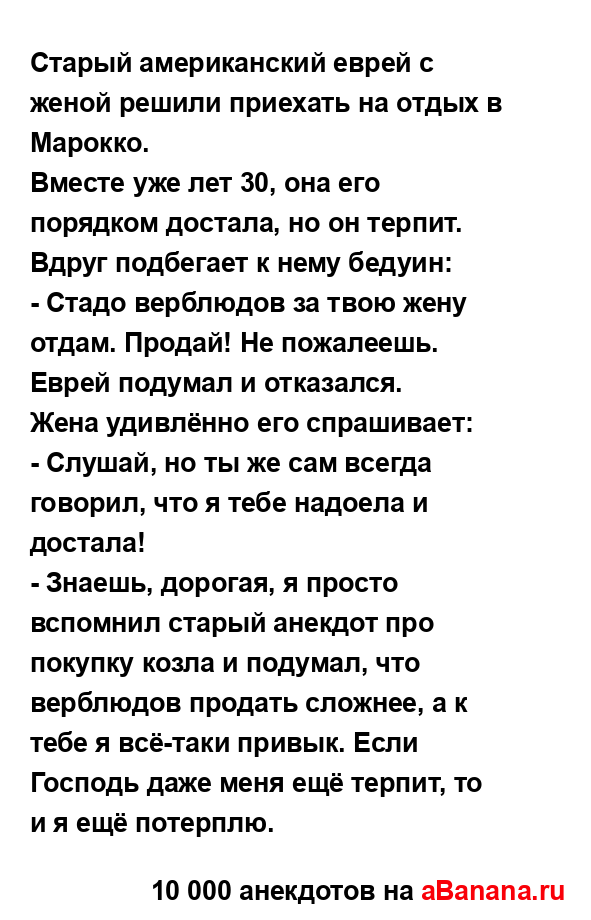 Старый американский еврей с женой решили приехать на отдых в Марокко.
Вместе уже лет 30, она его порядком достала, но он терпит.
Вдруг подбегает к нему бедуин:
- Стадо верблюдов за твою жену отдам. Продай! Не пожалеешь.
Еврей подумал и отказался.
Жена удивлённо его спрашивает:
- Слушай, но ты же сам всегда говорил, что я тебе надоела и достала!
- Знаешь, дорогая, я просто вспомнил старый анекдот про покупку козла и подумал, что верблюдов продать сложнее, а к тебе я всё-таки привык. Если Господь даже меня ещё терпит, то и я ещё потерплю.

10 000 анекдотов на aBanana.ru